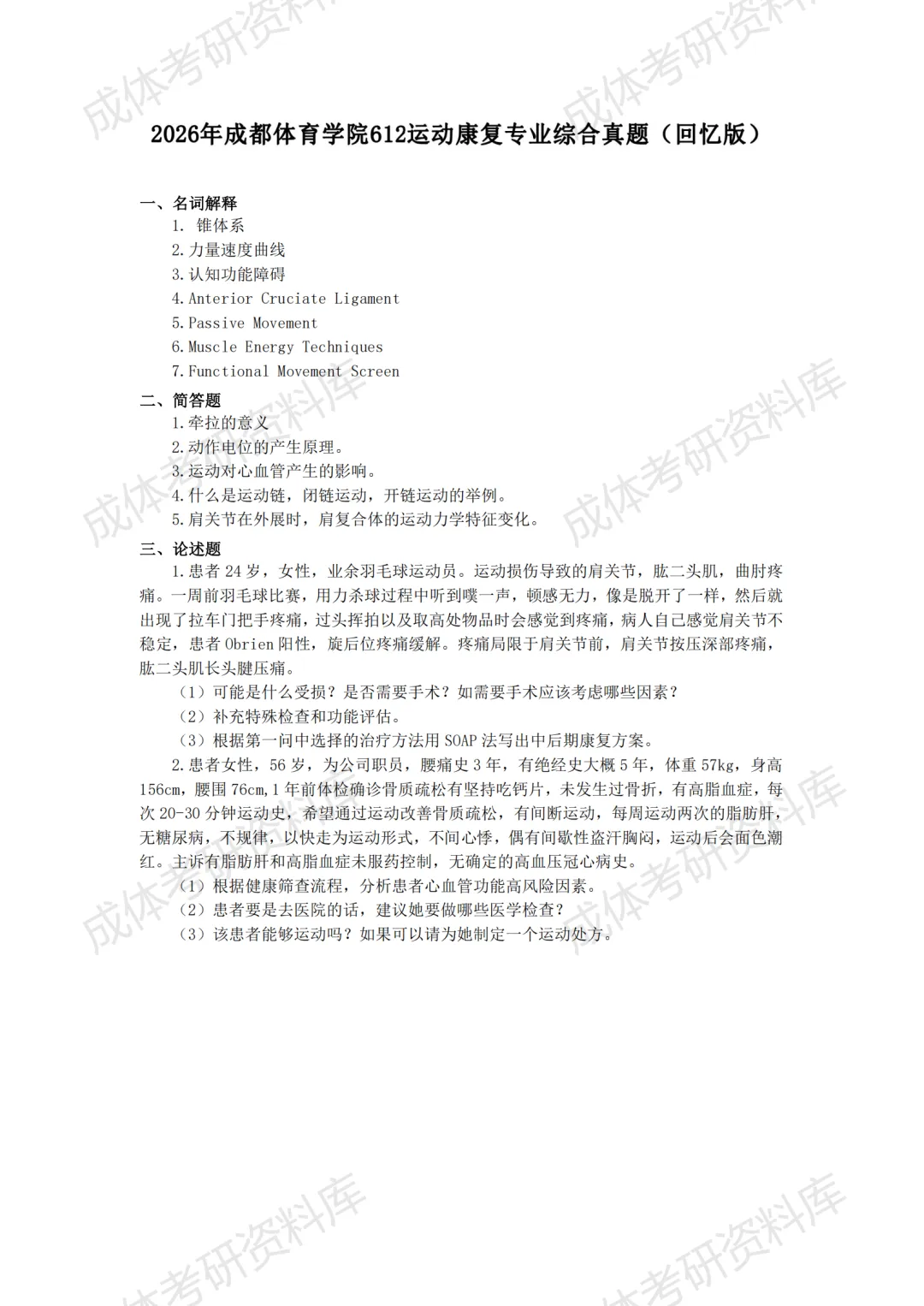 成体考研资料库

2026年成都体育学院612运动康复专业综合真题（回忆版）

一、名词解释
1. 锥体系
2.力量速度曲线
3.认知功能障碍
4.Anterior Cruciate Ligament
5.Passive Movement
6.Muscle Energy Techniques
7.Functional Movement Screen

二、简答题
1.牵拉的意义
2.动作电位的产生原理。
3.运动对心血管产生的影响。
4.什么是运动链，闭链运动，开链运动的举例。
5.肩关节在外展时，肩复合体的运动力学特征变化。

三、论述题
1.患者 24 岁，女性，业余羽毛球运动员。运动损伤导致的肩关节，肱二头肌，曲肘疼痛。一周前羽毛球比赛，用力杀球过程中听到噗一声，顿感无力，像是脱开了一样，然后就出现了拉车门把手疼痛，过头挥拍以及取高处物品时会感觉到疼痛，病人自己感觉肩关节不稳定，患者 Obrien 阳性，旋后位疼痛缓解。疼痛局限于肩关节前，肩关节按压深部疼痛，肱二头肌长头腱压痛。
（1）可能是什么受损？是否需要手术？如需要手术应该考虑哪些因素？
（2）补充特殊检查和功能评估。
（3）根据第一问中选择的治疗方法用 SOAP 法写出中后期康复方案。
2.患者女性，56 岁，为公司职员，腰痛史 3 年，有绝经史大概 5 年，体重 57kg，身高 156cm，腰围 76cm，1 年前体检确诊骨质疏松有坚持吃钙片，未发生过骨折，有高脂血症，每次 20-30 分钟运动史，希望通过运动改善骨质疏松，有间断运动，每周运动两次的脂肪肝，无糖尿病，不规律，以快走为运动形式，不间心悸，偶有间歇性盗汗胸闷，运动后会面色潮红。主诉有脂肪肝和高脂血症未服药控制，无确定的高血压冠心病史。
（1）根据健康筛查流程，分析患者心血管功能高风险因素。
（2）患者要是去医院的话，建议她要做哪些医学检查？
（3）该患者能够运动吗？如果可以请为她制定一个运动处方。